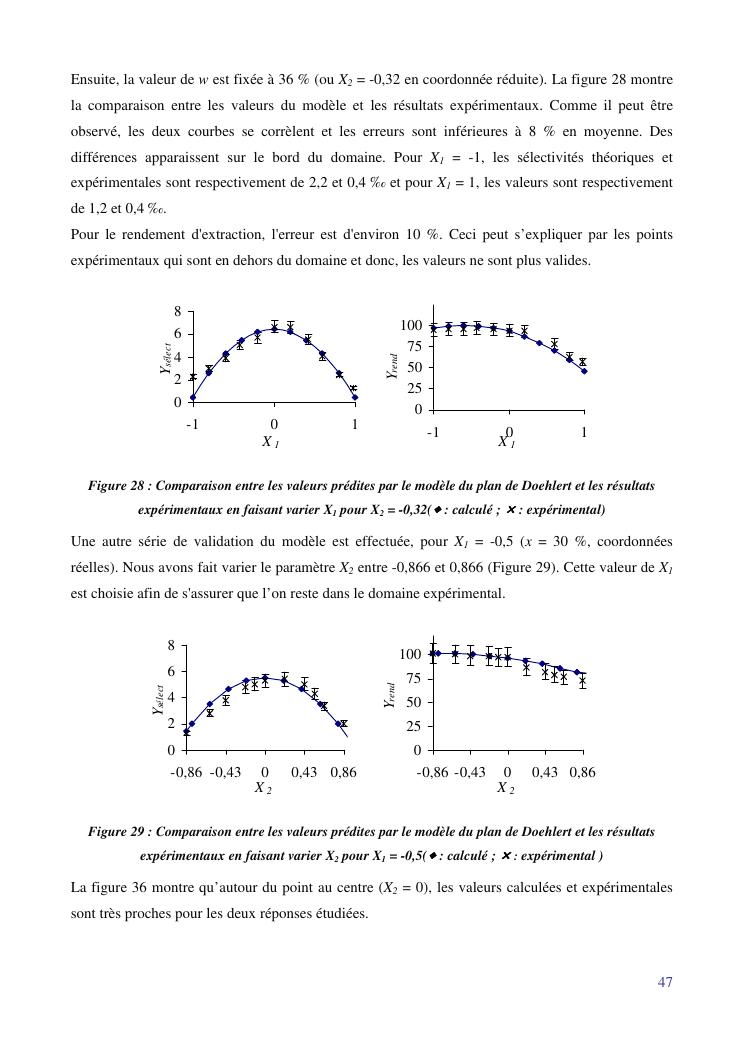 Ensuite, la valeur de $w$ est fixée à 36 % (ou $X_2$ = -0,32 en coordonnée réduite). La figure 28 montre la comparaison entre les valeurs du modèle et les résultats expérimentaux. Comme il peut être observé, les deux courbes se corrèlent et les erreurs sont inférieures à 8 % en moyenne. Des différences apparaissent sur le bord du domaine. Pour $X_1$ = -1, les sélectivités théoriques et expérimentales sont respectivement de 2,2 et 0,4 ‰ et pour $X_1$ = 1, les valeurs sont respectivement de 1,2 et 0,4 ‰.

Pour le rendement d'extraction, l'erreur est d'environ 10 %. Ceci peut s'expliquer par les points expérimentaux qui sont en dehors du domaine et donc, les valeurs ne sont plus valides.

8
6
4
2
0
$Y_{select}$
-1 0 1
$X_1$

100
75
50
25
0
$Y_{rend}$
-1 0 1
$X_1$

Figure 28 : Comparaison entre les valeurs prédites par le modèle du plan de Doehlert et les résultats expérimentaux en faisant varier $X_1$ pour $X_2$ = -0,32(◆ : calculé ; ✕ : expérimental)

Une autre série de validation du modèle est effectuée, pour $X_1$ = -0,5 ($x$ = 30 %, coordonnées réelles). Nous avons fait varier le paramètre $X_2$ entre -0,866 et 0,866 (Figure 29). Cette valeur de $X_1$ est choisie afin de s'assurer que l'on reste dans le domaine expérimental.

8
6
4
2
0
$Y_{select}$
-0,86 -0,43 0 0,43 0,86
$X_2$

100
75
50
25
0
$Y_{rend}$
-0,86 -0,43 0 0,43 0,86
$X_2$

Figure 29 : Comparaison entre les valeurs prédites par le modèle du plan de Doehlert et les résultats expérimentaux en faisant varier $X_2$ pour $X_1$ = -0,5(◆ : calculé ; ✕ : expérimental )

La figure 36 montre qu'autour du point au centre ($X_2$ = 0), les valeurs calculées et expérimentales sont très proches pour les deux réponses étudiées.

47